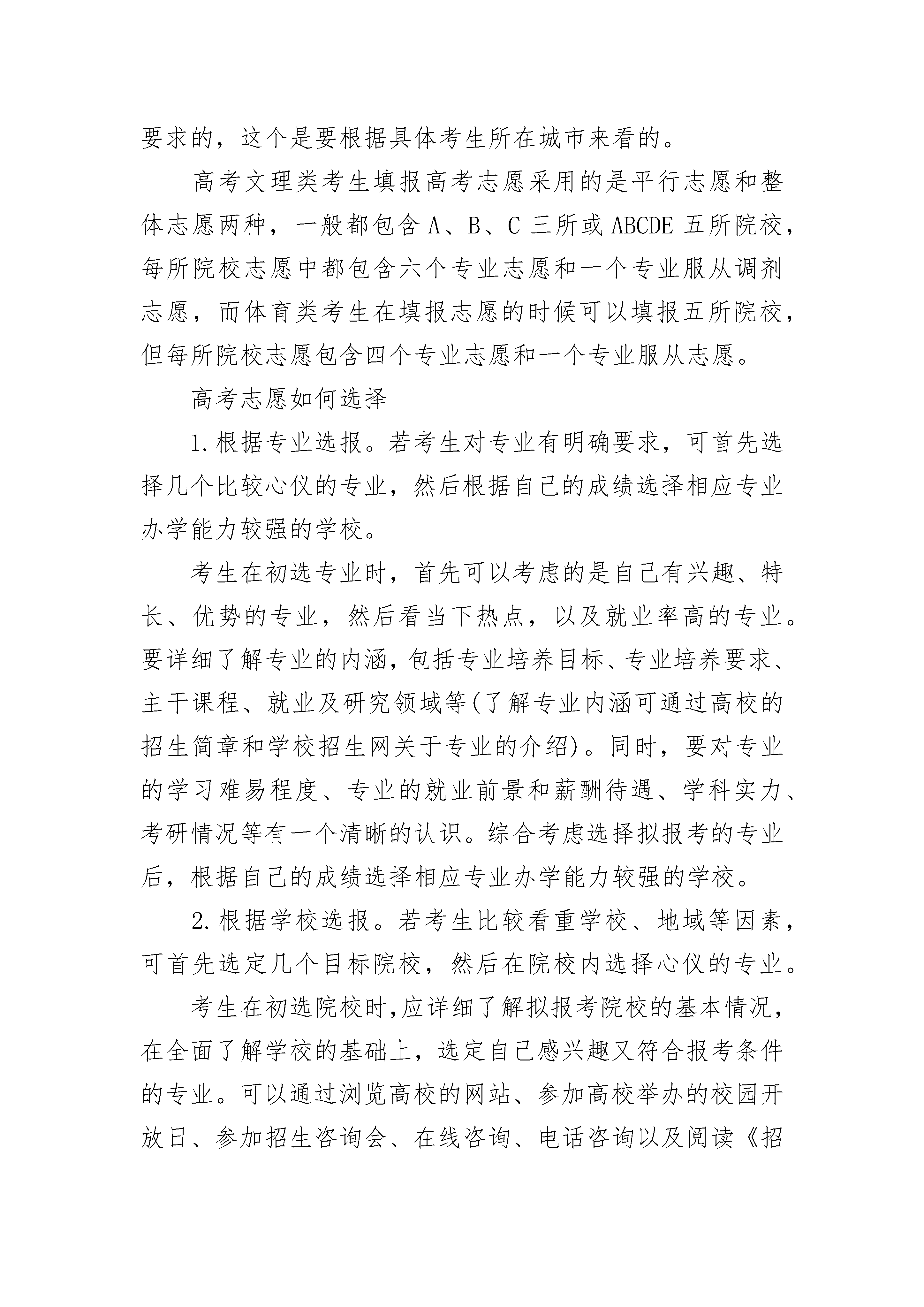 要求的，这个是要根据具体考生所在城市来看的。

高考文理类考生填报高考志愿采用的是平行志愿和整体志愿两种，一般都包含 A、B、C 三所或 ABCDE 五所院校，每所院校志愿中都包含六个专业志愿和一个专业服从调剂志愿，而体育类考生在填报志愿的时候可以填报五所院校，但每所院校志愿包含四个专业志愿和一个专业服从志愿。

高考志愿如何选择

1.根据专业选报。若考生对专业有明确要求，可首先选择几个比较心仪的专业，然后根据自己的成绩选择相应专业办学能力较强的学校。

考生在初选专业时，首先可以考虑的是自己有兴趣、特长、优势的专业，然后看当下热点，以及就业率高的专业。要详细了解专业的内涵，包括专业培养目标、专业培养要求、主干课程、就业及研究领域等(了解专业内涵可通过高校的招生简章和学校招生网关于专业的介绍)。同时，要对专业的学习难易程度、专业的就业前景和薪酬待遇、学科实力、考研情况等有一个清晰的认识。综合考虑选择拟报考的专业后，根据自己的成绩选择相应专业办学能力较强的学校。

2.根据学校选报。若考生比较看重学校、地域等因素，可首先选定几个目标院校，然后在院校内选择心仪的专业。

考生在初选院校时,应详细了解拟报考院校的基本情况,在全面了解学校的基础上，选定自己感兴趣又符合报考条件的专业。可以通过浏览高校的网站、参加高校举办的校园开放日、参加招生咨询会、在线咨询、电话咨询以及阅读《招